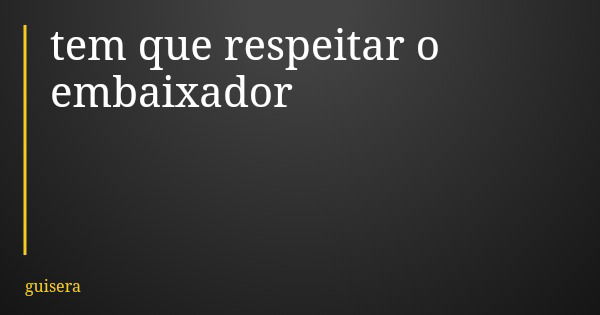 tem que respeitar o embaixador

guisera